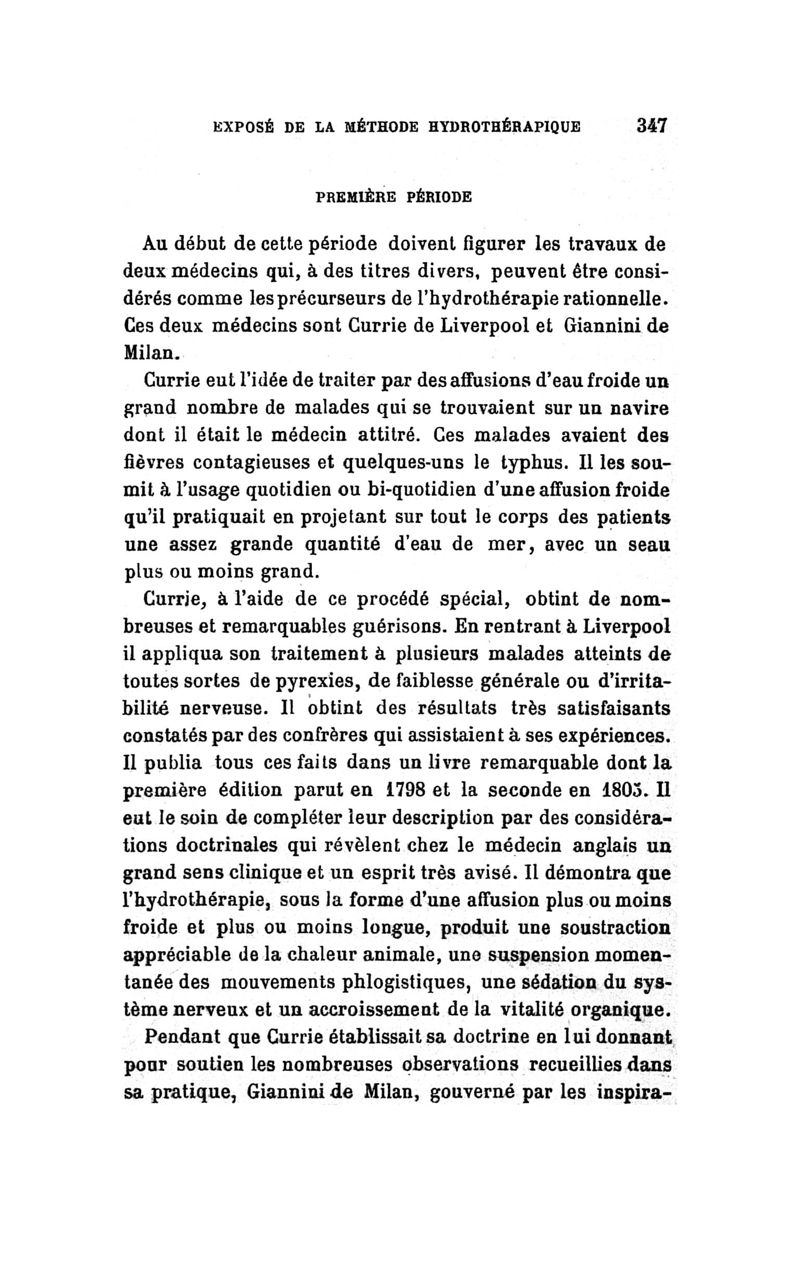 EXPOSÉ DE LA MÉTHODE HYDROTHÉRAPIQUE 347

PREMIÈRE PÉRIODE

Au début de cette période doivent figurer les travaux de deux médecins qui, à des titres divers, peuvent être considérés comme les précurseurs de l'hydrothérapie rationnelle. Ces deux médecins sont Currie de Liverpool et Giannini de Milan.

Currie eut l'idée de traiter par des affusions d'eau froide un grand nombre de malades qui se trouvaient sur un navire dont il était le médecin attitré. Ces malades avaient des fièvres contagieuses et quelques-uns le typhus. Il les soumit à l'usage quotidien ou bi-quotidien d'une affusion froide qu'il pratiquait en projetant sur tout le corps des patients une assez grande quantité d'eau de mer, avec un seau plus ou moins grand.

Currie, à l'aide de ce procédé spécial, obtint de nombreuses et remarquables guérisons. En rentrant à Liverpool il appliqua son traitement à plusieurs malades atteints de toutes sortes de pyrexies, de faiblesse générale ou d'irritabilité nerveuse. Il obtint des résultats très satisfaisants constatés par des confrères qui assistaient à ses expériences. Il publia tous ces faits dans un livre remarquable dont la première édition parut en 1798 et la seconde en 1805. Il eut le soin de compléter leur description par des considérations doctrinales qui révèlent chez le médecin anglais un grand sens clinique et un esprit très avisé. Il démontra que l'hydrothérapie, sous la forme d'une affusion plus ou moins froide et plus ou moins longue, produit une soustraction appréciable de la chaleur animale, une suspension momentanée des mouvements phlogistiques, une sédation du système nerveux et un accroissement de la vitalité organique.

Pendant que Currie établissait sa doctrine en lui donnant pour soutien les nombreuses observations recueillies dans sa pratique, Giannini de Milan, gouverné par les inspira-